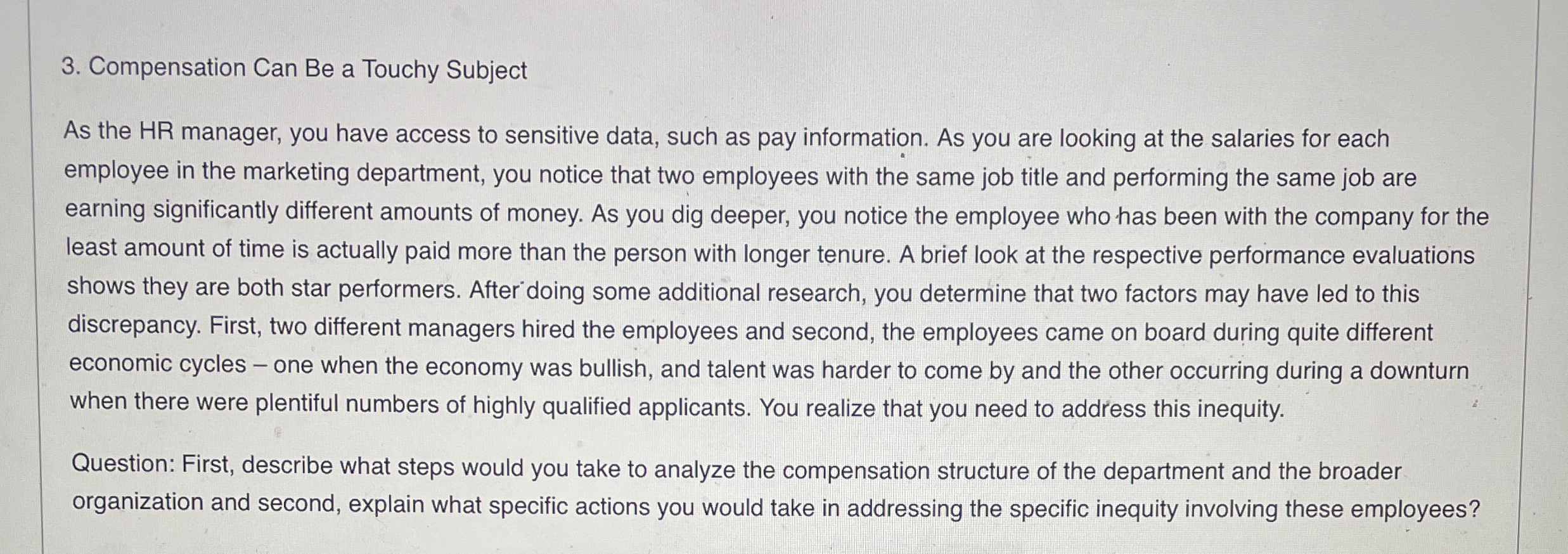 3. Compensation Can Be a Touchy Subject

As the HR manager, you have access to sensitive data, such as pay information. As you are looking at the salaries for each employee in the marketing department, you notice that two employees with the same job title and performing the same job are earning significantly different amounts of money. As you dig deeper, you notice the employee who has been with the company for the least amount of time is actually paid more than the person with longer tenure. A brief look at the respective performance evaluations shows they are both star performers. After doing some additional research, you determine that two factors may have led to this discrepancy. First, two different managers hired the employees and second, the employees came on board during quite different economic cycles – one when the economy was bullish, and talent was harder to come by and the other occurring during a downturn when there were plentiful numbers of highly qualified applicants. You realize that you need to address this inequity.

Question: First, describe what steps would you take to analyze the compensation structure of the department and the broader organization and second, explain what specific actions you would take in addressing the specific inequity involving these employees?